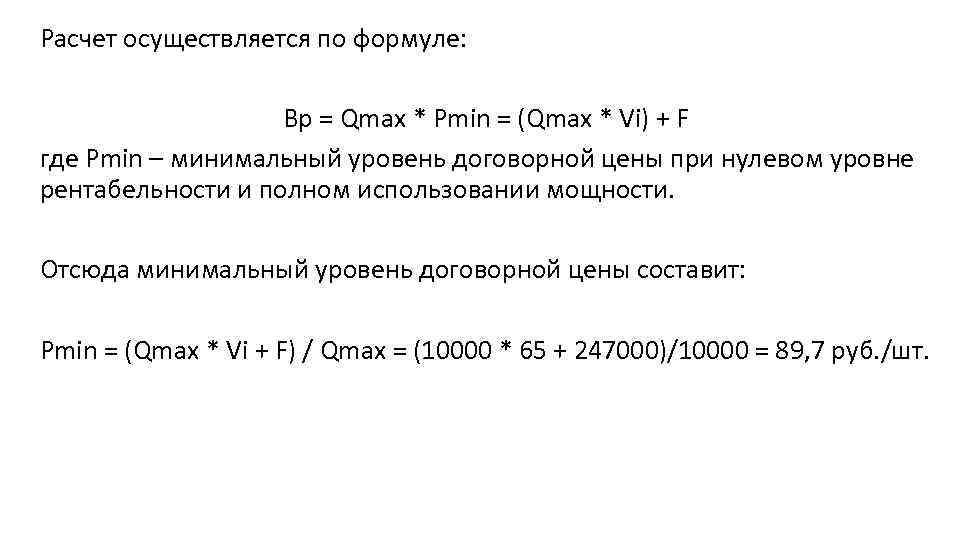 Расчет осуществляется по формуле:

Вр = Qmax * Pmin = (Qmax * Vi) + F

где Pmin – минимальный уровень договорной цены при нулевом уровне рентабельности и полном использовании мощности.

Отсюда минимальный уровень договорной цены составит:

Pmin = (Qmax * Vi + F) / Qmax = (10000 * 65 + 247000)/10000 = 89,7 руб./шт.